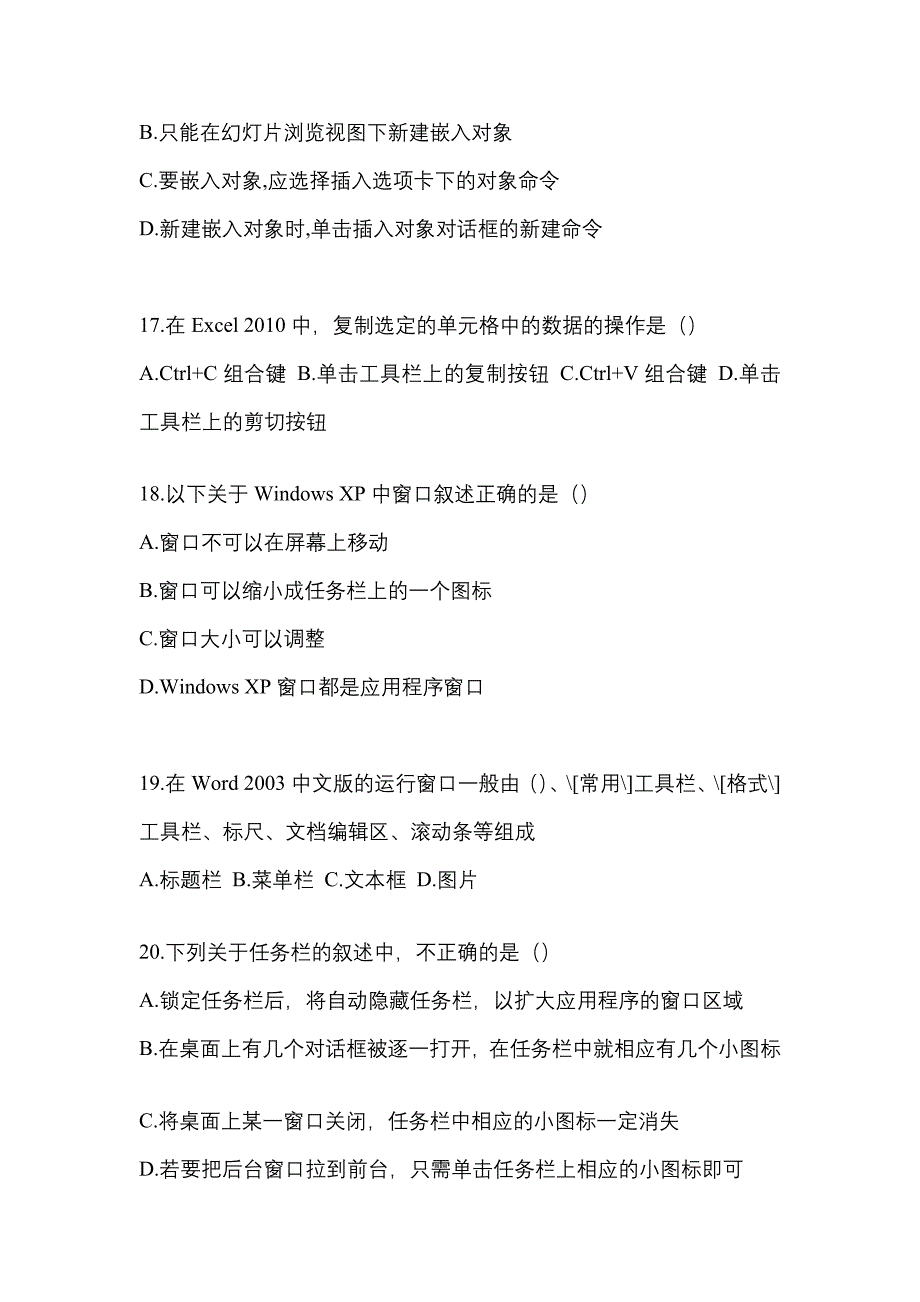 B.只能在幻灯片浏览视图下新建嵌入对象

C.要嵌入对象,应选择插入选项卡下的对象命令

D.新建嵌入对象时,单击插入对象对话框的新建命令

17.在 Excel 2010 中，复制选定的单元格中的数据的操作是（）

A.Ctrl+C 组合键 B.单击工具栏上的复制按钮 C.Ctrl+V 组合键 D.单击工具栏上的剪切按钮

18.以下关于 Windows XP 中窗口叙述正确的是（）

A.窗口不可以在屏幕上移动

B.窗口可以缩小成任务栏上的一个图标

C.窗口大小可以调整

D.Windows XP 窗口都是应用程序窗口

19.在 Word 2003 中文版的运行窗口一般由（）、\[常用\]工具栏、\[格式\]工具栏、标尺、文档编辑区、滚动条等组成

A.标题栏 B.菜单栏 C.文本框 D.图片

20.下列关于任务栏的叙述中，不正确的是（）

A.锁定任务栏后，将自动隐藏任务栏，以扩大应用程序的窗口区域

B.在桌面上有几个对话框被逐一打开，在任务栏中就相应有几个小图标

C.将桌面上某一窗口关闭，任务栏中相应的小图标一定消失

D.若要把后台窗口拉到前台，只需单击任务栏上相应的小图标即可